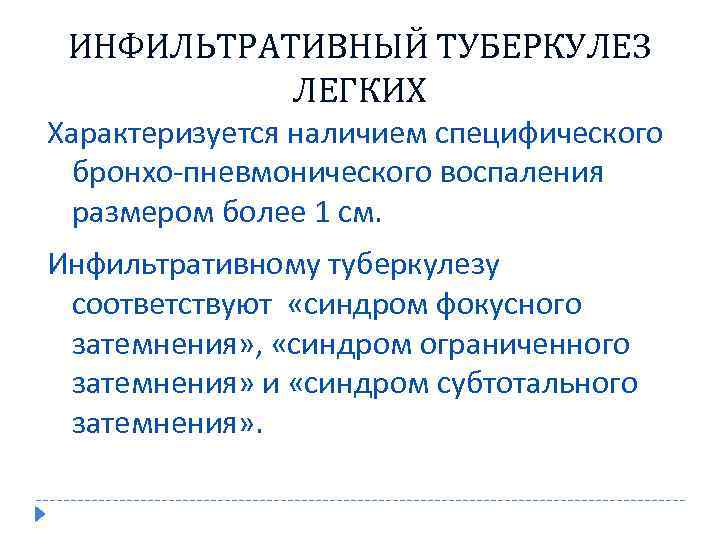 ИНФИЛЬТРАТИВНЫЙ ТУБЕРКУЛЕЗ ЛЕГКИХ

Характеризуется наличием специфического бронхо-пневмонического воспаления размером более 1 см.

Инфильтративному туберкулезу соответствуют «синдром фокусного затемнения», «синдром ограниченного затемнения» и «синдром субтотального затемнения».